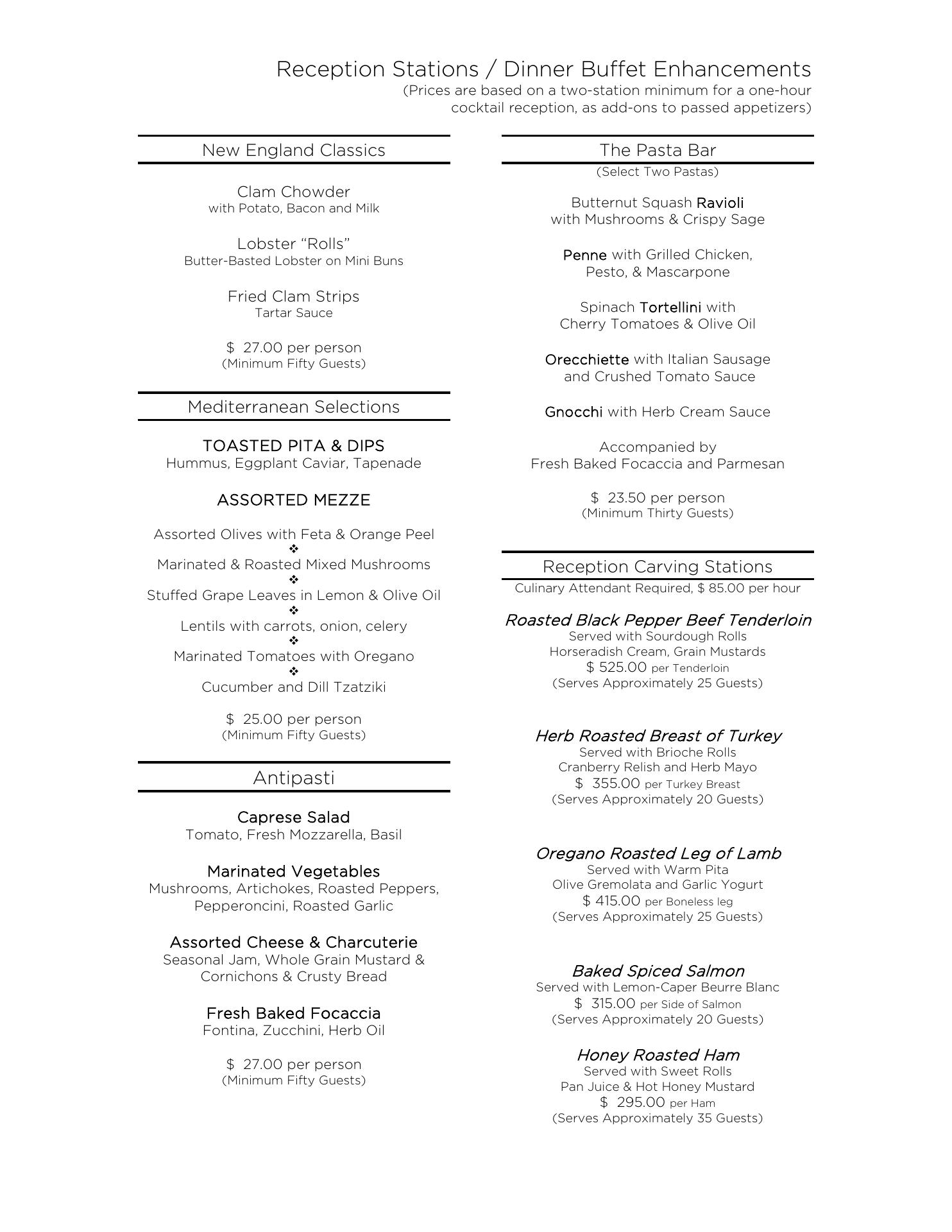 Reception Stations / Dinner Buffet Enhancements
(Prices are based on a two-station minimum for a one-hour cocktail reception, as add-ons to passed appetizers)

New England Classics

Clam Chowder
with Potato, Bacon and Milk

Lobster “Rolls”
Butter-Basted Lobster on Mini Buns

Fried Clam Strips
Tartar Sauce

$ 27.00 per person
(Minimum Fifty Guests)

Mediterranean Selections

TOASTED PITA & DIPS
Hummus, Eggplant Caviar, Tapenade

ASSORTED MEZZE

Assorted Olives with Feta & Orange Peel
❖
Marinated & Roasted Mixed Mushrooms
❖
Stuffed Grape Leaves in Lemon & Olive Oil
❖
Lentils with carrots, onion, celery
❖
Marinated Tomatoes with Oregano
❖
Cucumber and Dill Tzatziki

$ 25.00 per person
(Minimum Fifty Guests)

Antipasti

Caprese Salad
Tomato, Fresh Mozzarella, Basil

Marinated Vegetables
Mushrooms, Artichokes, Roasted Peppers, Pepperoncini, Roasted Garlic

Assorted Cheese & Charcuterie
Seasonal Jam, Whole Grain Mustard & Cornichons & Crusty Bread

Fresh Baked Focaccia
Fontina, Zucchini, Herb Oil

$ 27.00 per person
(Minimum Fifty Guests)

The Pasta Bar
(Select Two Pastas)

Butternut Squash Ravioli
with Mushrooms & Crispy Sage

Penne with Grilled Chicken, Pesto, & Mascarpone

Spinach Tortellini with
Cherry Tomatoes & Olive Oil

Orecchiette with Italian Sausage
and Crushed Tomato Sauce

Gnocchi with Herb Cream Sauce

Accompanied by
Fresh Baked Focaccia and Parmesan

$ 23.50 per person
(Minimum Thirty Guests)

Reception Carving Stations
Culinary Attendant Required, $ 85.00 per hour

Roasted Black Pepper Beef Tenderloin
Served with Sourdough Rolls
Horseradish Cream, Grain Mustards
$ 525.00 per Tenderloin
(Serves Approximately 25 Guests)

Herb Roasted Breast of Turkey
Served with Brioche Rolls
Cranberry Relish and Herb Mayo
$ 355.00 per Turkey Breast
(Serves Approximately 20 Guests)

Oregano Roasted Leg of Lamb
Served with Warm Pita
Olive Gremolata and Garlic Yogurt
$ 415.00 per Boneless leg
(Serves Approximately 25 Guests)

Baked Spiced Salmon
Served with Lemon-Caper Beurre Blanc
$ 315.00 per Side of Salmon
(Serves Approximately 20 Guests)

Honey Roasted Ham
Served with Sweet Rolls
Pan Juice & Hot Honey Mustard
$ 295.00 per Ham
(Serves Approximately 35 Guests)